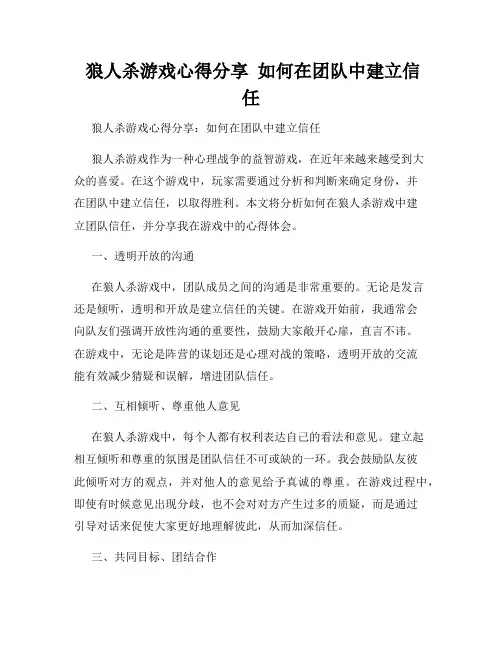 狼人杀游戏心得分享 如何在团队中建立信任

狼人杀游戏心得分享：如何在团队中建立信任

狼人杀游戏作为一种心理战争的益智游戏，在近年来越来越受到大众的喜爱。在这个游戏中，玩家需要通过分析和判断来确定身份，并在团队中建立信任，以取得胜利。本文将分析如何在狼人杀游戏中建立团队信任，并分享我在游戏中的心得体会。

一、透明开放的沟通

在狼人杀游戏中，团队成员之间的沟通是非常重要的。无论是发言还是倾听，透明和开放是建立信任的关键。在游戏开始前，我通常会向队友们强调开放性沟通的重要性，鼓励大家敞开心扉，直言不讳。在游戏中，无论是阵营的谋划还是心理对战的策略，透明开放的交流能有效减少猜疑和误解，增进团队信任。

二、互相倾听、尊重他人意见

在狼人杀游戏中，每个人都有权利表达自己的看法和意见。建立起相互倾听和尊重的氛围是团队信任不可或缺的一环。我会鼓励队友彼此倾听对方的观点，并对他人的意见给予真诚的尊重。在游戏过程中，即使有时候意见出现分歧，也不会对对方产生过多的质疑，而是通过引导对话来促使大家更好地理解彼此，从而加深信任。

三、共同目标、团结合作